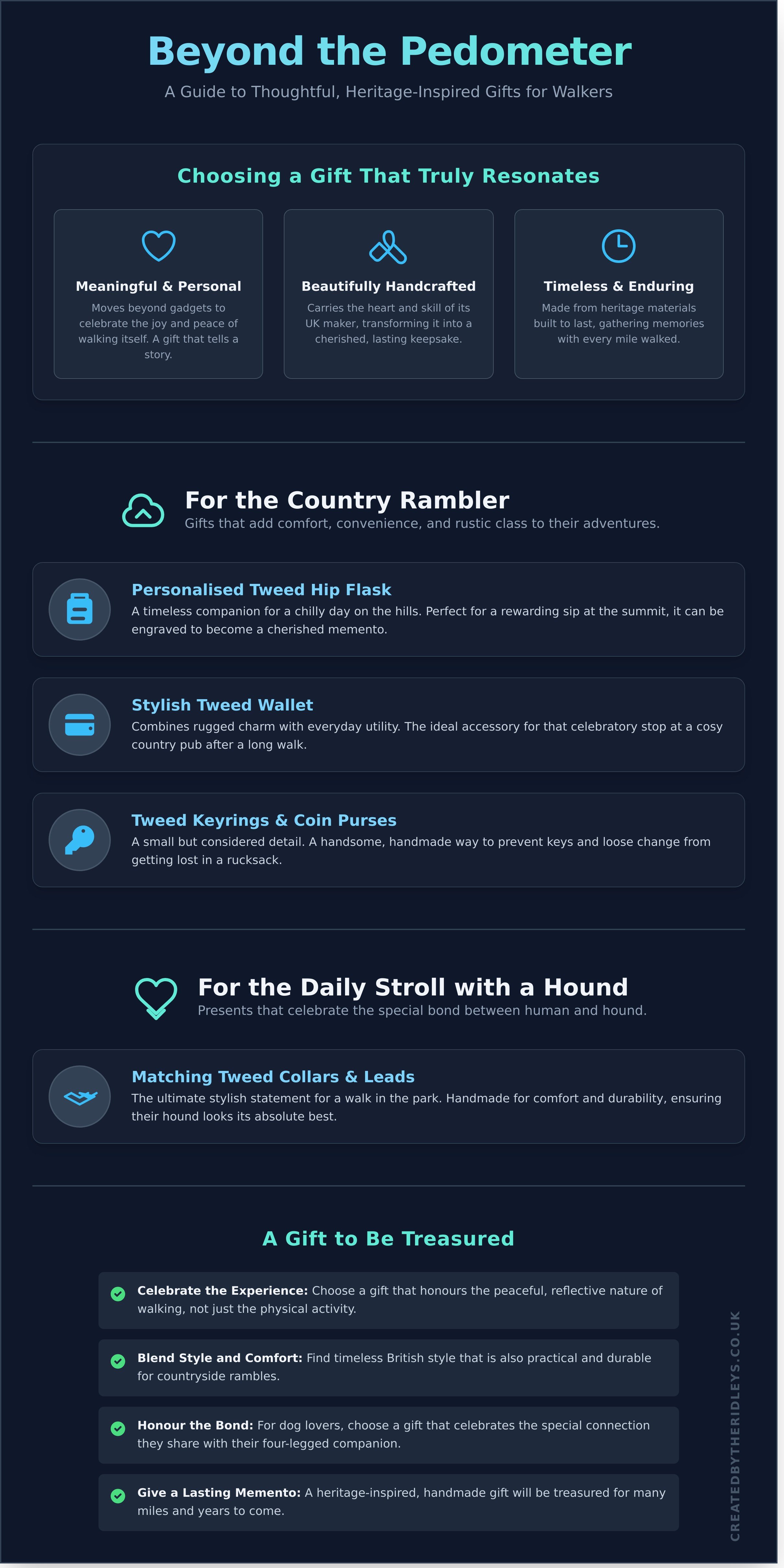 Beyond the Pedometer

A Guide to Thoughtful, Heritage-Inspired Gifts for Walkers

Choosing a Gift That Truly Resonates

Meaningful & Personal
Moves beyond gadgets to celebrate the joy and peace of walking itself. A gift that tells a story.

Beautifully Handcrafted
Carries the heart and skill of its UK maker, transforming it into a cherished, lasting keepsake.

Timeless & Enduring
Made from heritage materials built to last, gathering memories with every mile walked.

For the Country Rambler
Gifts that add comfort, convenience, and rustic class to their adventures.

Personalised Tweed Hip Flask
A timeless companion for a chilly day on the hills. Perfect for a rewarding sip at the summit, it can be engraved to become a cherished memento.

Stylish Tweed Wallet
Combines rugged charm with everyday utility. The ideal accessory for that celebratory stop at a cosy country pub after a long walk.

Tweed Keyrings & Coin Purses
A small but considered detail. A handsome, handmade way to prevent keys and loose change from getting lost in a rucksack.

For the Daily Stroll with a Hound
Presents that celebrate the special bond between human and hound.

Matching Tweed Collars & Leads
The ultimate stylish statement for a walk in the park. Handmade for comfort and durability, ensuring their hound looks its absolute best.

A Gift to Be Treasured

Celebrate the Experience: Choose a gift that honours the peaceful, reflective nature of walking, not just the physical activity.

Blend Style and Comfort: Find timeless British style that is also practical and durable for countryside rambles.

Honour the Bond: For dog lovers, choose a gift that celebrates the special connection they share with their four-legged companion.

Give a Lasting Memento: A heritage-inspired, handmade gift will be treasured for many miles and years to come.

CREATEDBYTHERIDLEYS.CO.UK